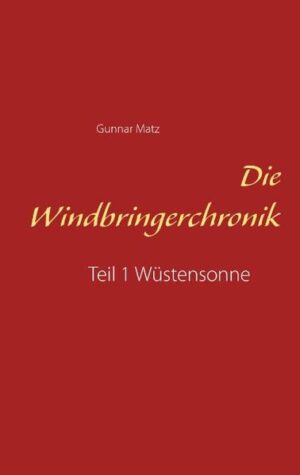 Gunnar Matz

Die Windbringerchronik

Teil 1 Wüstensonne